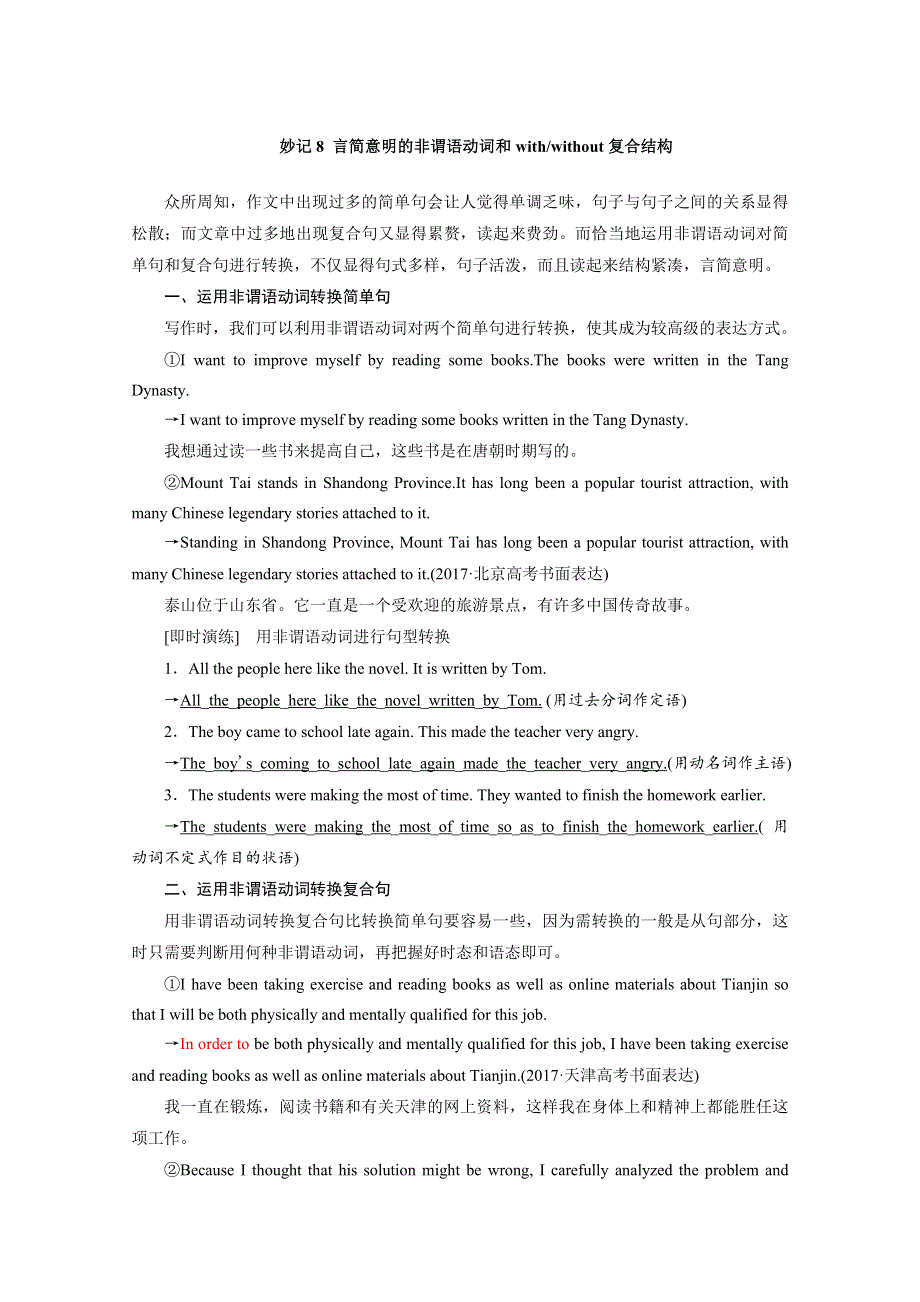 妙记 8 言简意明的非谓语动词和 with/without 复合结构

众所周知，作文中出现过多的简单句会让人觉得单调乏味，句子与句子之间的关系显得松散；而文章中过多地出现复合句又显得累赘，读起来费劲。而恰当地运用非谓语动词对简单句和复合句进行转换，不仅显得句式多样，句子活泼，而且读起来结构紧凑，言简意明。

一、运用非谓语动词转换简单句

写作时，我们可以利用非谓语动词对两个简单句进行转换，使其成为较高级的表达方式。

①I want to improve myself by reading some books.The books were written in the Tang Dynasty.

→I want to improve myself by reading some books written in the Tang Dynasty.

我想通过读一些书来提高自己，这些书是在唐朝时期写的。

②Mount Tai stands in Shandong Province.It has long been a popular tourist attraction, with many Chinese legendary stories attached to it.

→Standing in Shandong Province, Mount Tai has long been a popular tourist attraction, with many Chinese legendary stories attached to it.(2017·北京高考书面表达)

泰山位于山东省。它一直是一个受欢迎的旅游景点，有许多中国传奇故事。

[即时演练] 用非谓语动词进行句型转换

1．All the people here like the novel. It is written by Tom.

→All the people here like the novel written by Tom. (用过去分词作定语)

2．The boy came to school late again. This made the teacher very angry.

→The boy's coming to school late again made the teacher very angry.(用动名词作主语)

3．The students were making the most of time. They wanted to finish the homework earlier.

→The students were making the most of time so as to finish the homework earlier.( 用动词不定式作目的状语)

二、运用非谓语动词转换复合句

用非谓语动词转换复合句比转换简单句要容易一些，因为需转换的一般是从句部分，这时只需要判断用何种非谓语动词，再把握好时态和语态即可。

①I have been taking exercise and reading books as well as online materials about Tianjin so that I will be both physically and mentally qualified for this job.

→In order to be both physically and mentally qualified for this job, I have been taking exercise and reading books as well as online materials about Tianjin.(2017·天津高考书面表达)

我一直在锻炼，阅读书籍和有关天津的网上资料，这样我在身体上和精神上都能胜任这项工作。

②Because I thought that his solution might be wrong, I carefully analyzed the problem and